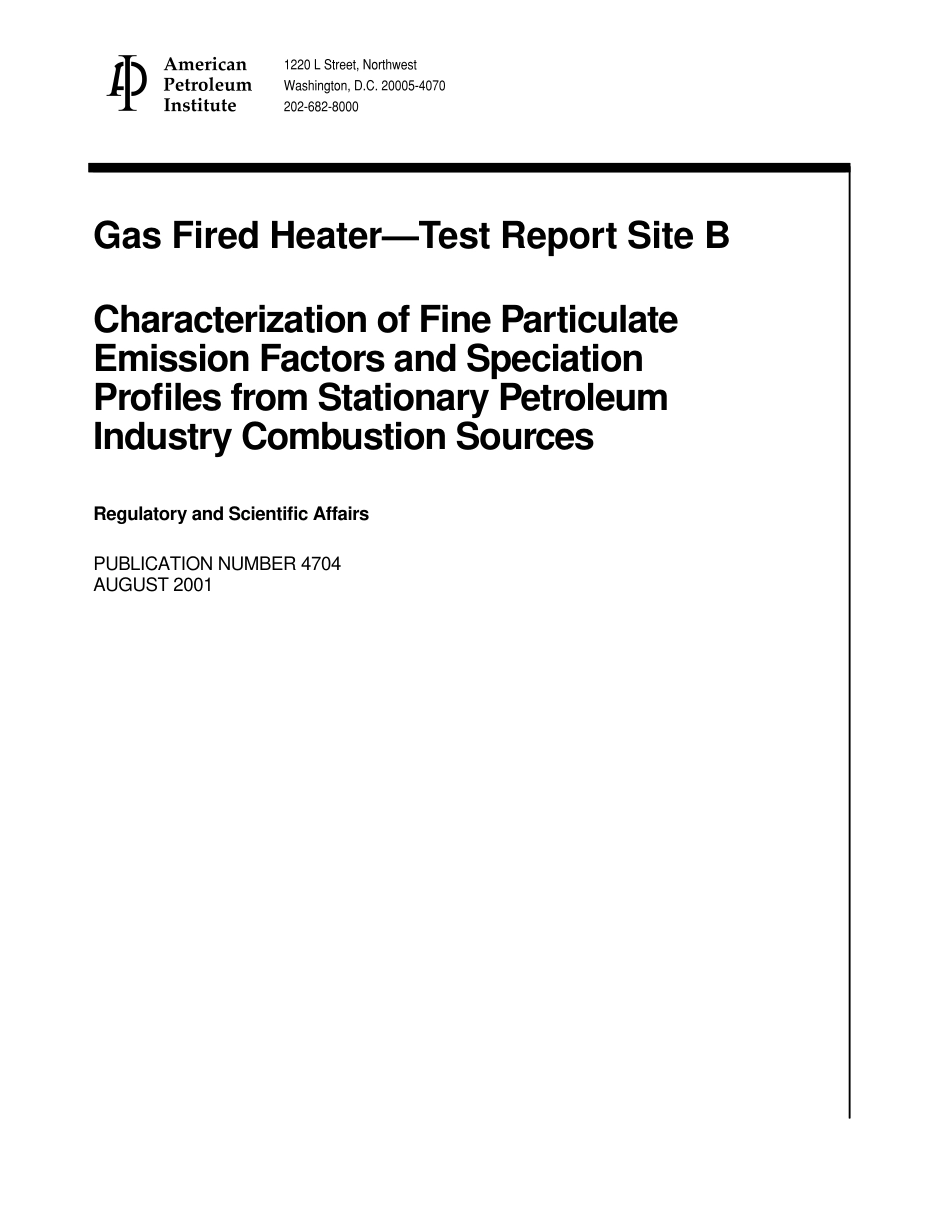 American
Petroleum
Institute

1220 L Street, Northwest
Washington, D.C. 20005-4070
202-682-8000

Gas Fired Heater—Test Report Site B

Characterization of Fine Particulate Emission Factors and Speciation Profiles from Stationary Petroleum Industry Combustion Sources

Regulatory and Scientific Affairs

PUBLICATION NUMBER 4704
AUGUST 2001